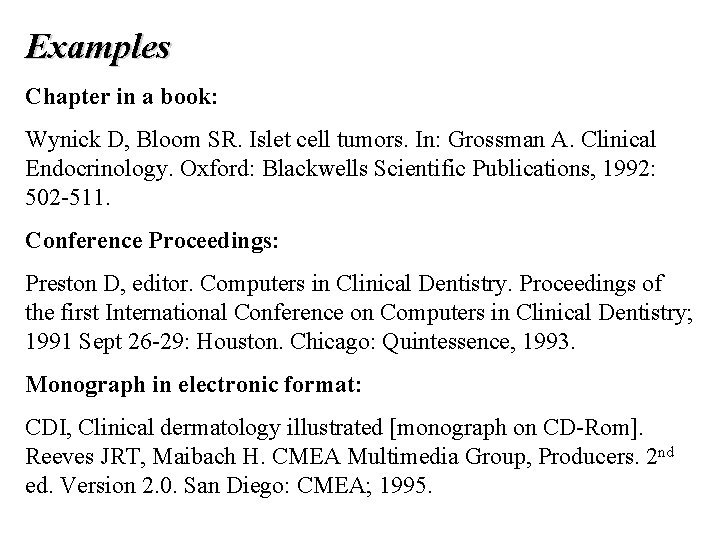 Examples

Chapter in a book:

Wynick D, Bloom SR. Islet cell tumors. In: Grossman A. Clinical Endocrinology. Oxford: Blackwells Scientific Publications, 1992: 502-511.

Conference Proceedings:

Preston D, editor. Computers in Clinical Dentistry. Proceedings of the first International Conference on Computers in Clinical Dentistry; 1991 Sept 26-29: Houston. Chicago: Quintessence, 1993.

Monograph in electronic format:

CDI, Clinical dermatology illustrated [monograph on CD-Rom]. Reeves JRT, Maibach H. CMEA Multimedia Group, Producers. 2$^{nd}$ ed. Version 2.0. San Diego: CMEA; 1995.